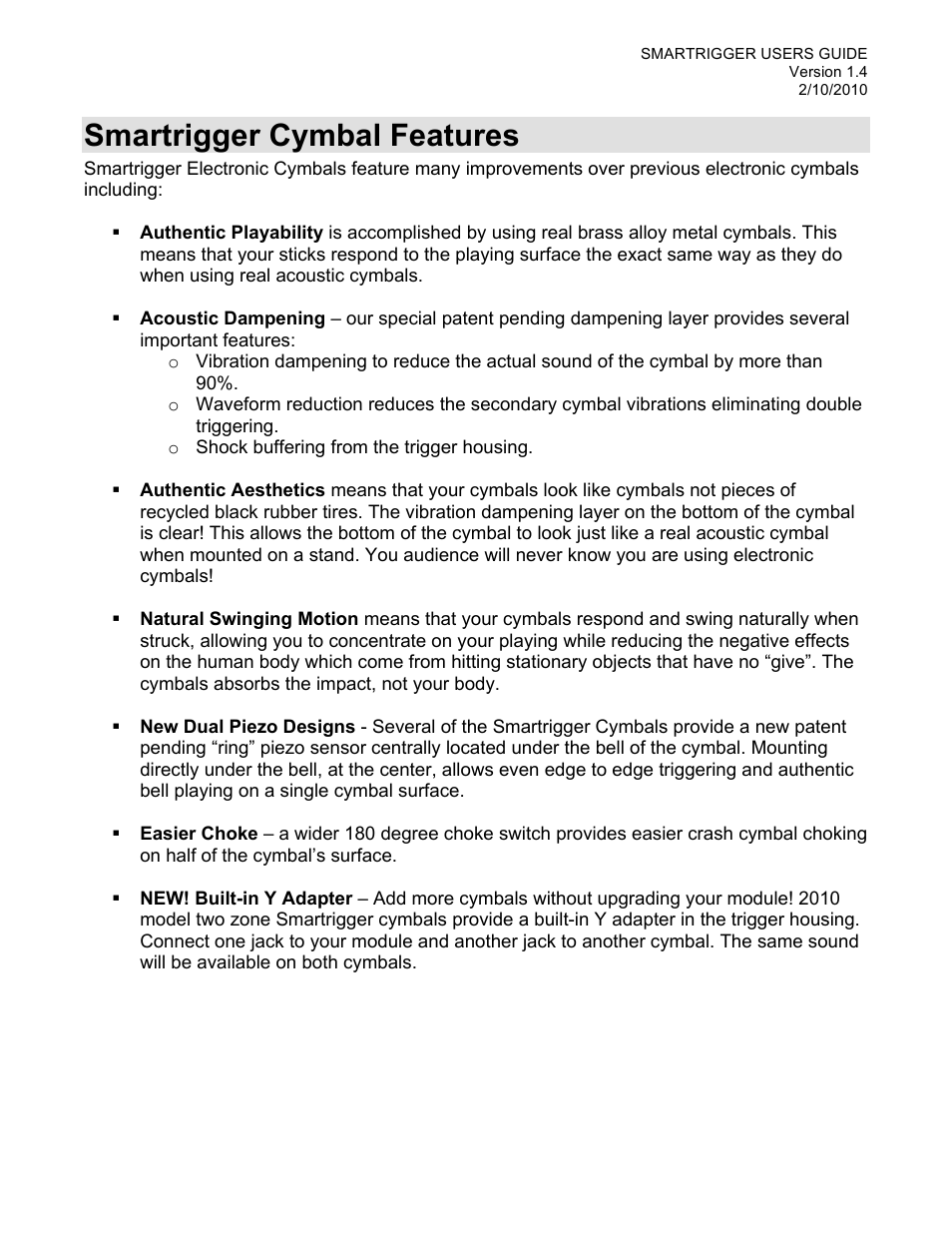 SMARTRIGGER USERS GUIDE
Version 1.4
2/10/2010

Smartrigger Cymbal Features

Smartrigger Electronic Cymbals feature many improvements over previous electronic cymbals including:

▪ Authentic Playability is accomplished by using real brass alloy metal cymbals. This means that your sticks respond to the playing surface the exact same way as they do when using real acoustic cymbals.

▪ Acoustic Dampening – our special patent pending dampening layer provides several important features:
  o Vibration dampening to reduce the actual sound of the cymbal by more than 90%.
  o Waveform reduction reduces the secondary cymbal vibrations eliminating double triggering.
  o Shock buffering from the trigger housing.

▪ Authentic Aesthetics means that your cymbals look like cymbals not pieces of recycled black rubber tires. The vibration dampening layer on the bottom of the cymbal is clear! This allows the bottom of the cymbal to look just like a real acoustic cymbal when mounted on a stand. You audience will never know you are using electronic cymbals!

▪ Natural Swinging Motion means that your cymbals respond and swing naturally when struck, allowing you to concentrate on your playing while reducing the negative effects on the human body which come from hitting stationary objects that have no “give”. The cymbals absorbs the impact, not your body.

▪ New Dual Piezo Designs - Several of the Smartrigger Cymbals provide a new patent pending “ring” piezo sensor centrally located under the bell of the cymbal. Mounting directly under the bell, at the center, allows even edge to edge triggering and authentic bell playing on a single cymbal surface.

▪ Easier Choke – a wider 180 degree choke switch provides easier crash cymbal choking on half of the cymbal’s surface.

▪ NEW! Built-in Y Adapter – Add more cymbals without upgrading your module! 2010 model two zone Smartrigger cymbals provide a built-in Y adapter in the trigger housing. Connect one jack to your module and another jack to another cymbal. The same sound will be available on both cymbals.